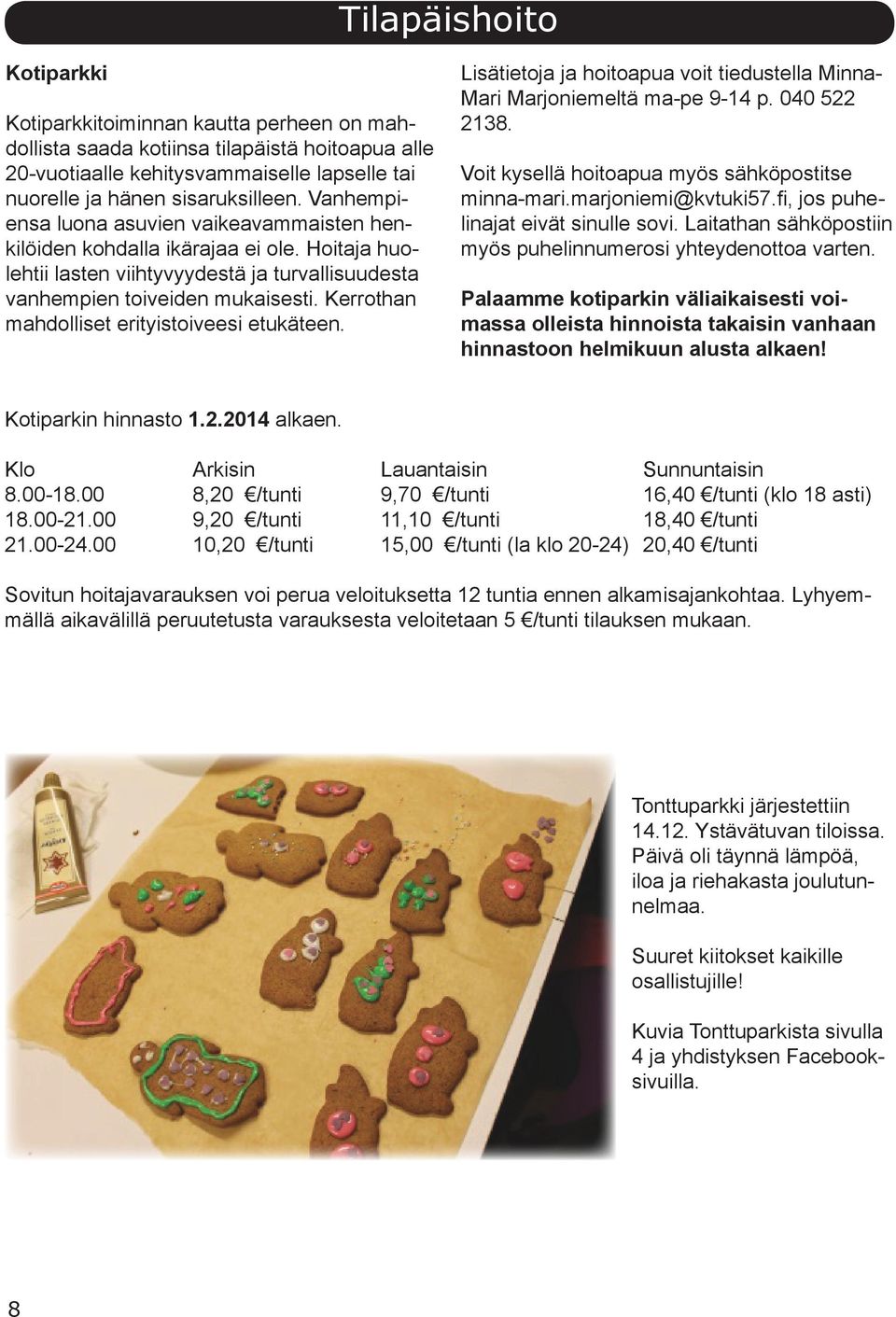 Tilapäishoito

Kotiparkki

Kotiparkkitoiminnan kautta perheen on mahdollista saada kotiinsa tilapäistä hoitoapua alle 20-vuotiaalle kehitysvammaiselle lapselle tai nuorelle ja hänen sisaruksilleen. Vanhempiensa luona asuvien vaikeavammaisten henkilöiden kohdalla ikärajaa ei ole. Hoitaja huolehtii lasten viihtyvyydestä ja turvallisuudesta vanhempien toiveiden mukaisesti. Kerrothan mahdolliset erityistoiveesi etukäteen.

Lisätietoja ja hoitoapua voit tiedustella Minna-Mari Marjoniemeltä ma-pe 9-14 p. 040 522 2138.

Voit kysellä hoitoapua myös sähköpostitse minna-mari.marjoniemi@kvtuki57.fi, jos puhelinajat eivät sinulle sovi. Laitathan sähköpostiin myös puhelinnumerosi yhteydenottoa varten.

Palaamme kotiparkin väliaikaisesti voimassa olleista hinnoista takaisin vanhaan hinnastoon helmikuun alusta alkaen!

Kotiparkin hinnasto 1.2.2014 alkaen.

| Klo | Arkisin | Lauantaisin | Sunnuntaisin |
|---|---|---|---|
| 8.00-18.00 | 8,20 €/tunti | 9,70 €/tunti | 16,40 €/tunti (klo 18 asti) |
| 18.00-21.00 | 9,20 €/tunti | 11,10 €/tunti | 18,40 €/tunti |
| 21.00-24.00 | 10,20 €/tunti | 15,00 €/tunti (la klo 20-24) | 20,40 €/tunti |

Sovitun hoitajavarauksen voi perua veloituksetta 12 tuntia ennen alkamisajankohtaa. Lyhyemmällä aikavälillä peruutetusta varauksesta veloitetaan 5 €/tunti tilauksen mukaan.

Tonttuparkki järjestettiin 14.12. Ystävätuvan tiloissa. Päivä oli täynnä lämpöä, iloa ja riehakasta joulutunnelmaa.

Suuret kiitokset kaikille osallistujille!

Kuvia Tonttuparkista sivulla 4 ja yhdistyksen Facebooksivuilla.

8